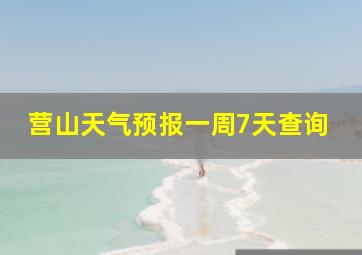 营山天气预报一周7天查询